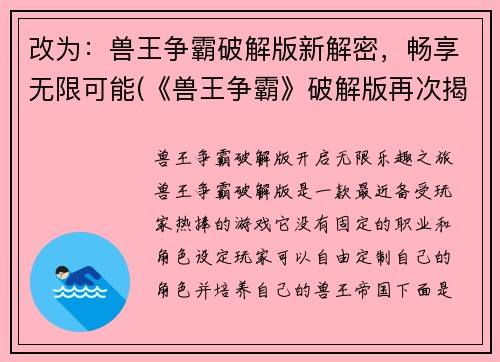 改为：兽王争霸破解版新解密，畅享无限可能(《兽王争霸》破解版再次揭

兽王争霸破解版开启无限乐趣之旅兽王争霸破解版是一款最近备受玩家热捧的游戏它没有固定的职业和角色设定玩家可以自由定制自己的角色并培养自己的兽王帝国下面是